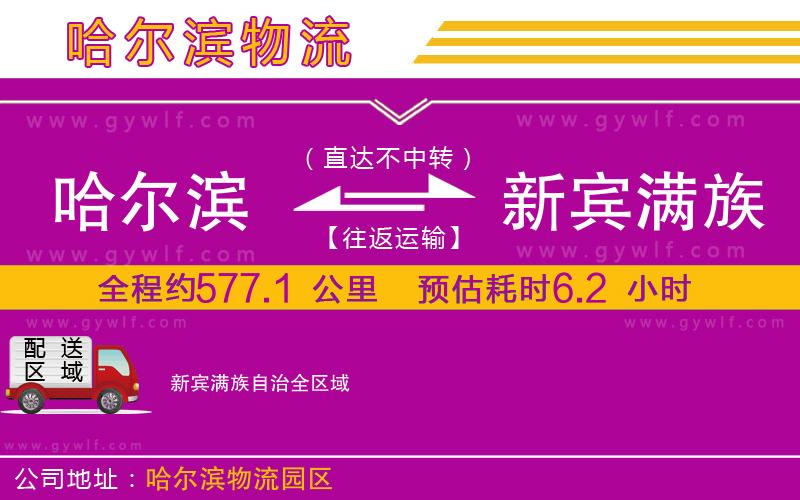 哈尔滨物流

www.gywlf.com www.gywlf.com

（直达不中转）

哈尔滨 新宾满族

【往返运输】

www.gywlf.com www.gywlf.com

全程约577.1 公里 预估耗时6.2 小时

www.gywlf.com www.gywlf.com

配送区域

新宾满族自治全区域

www.gywlf.com

公司地址：哈尔滨物流园区